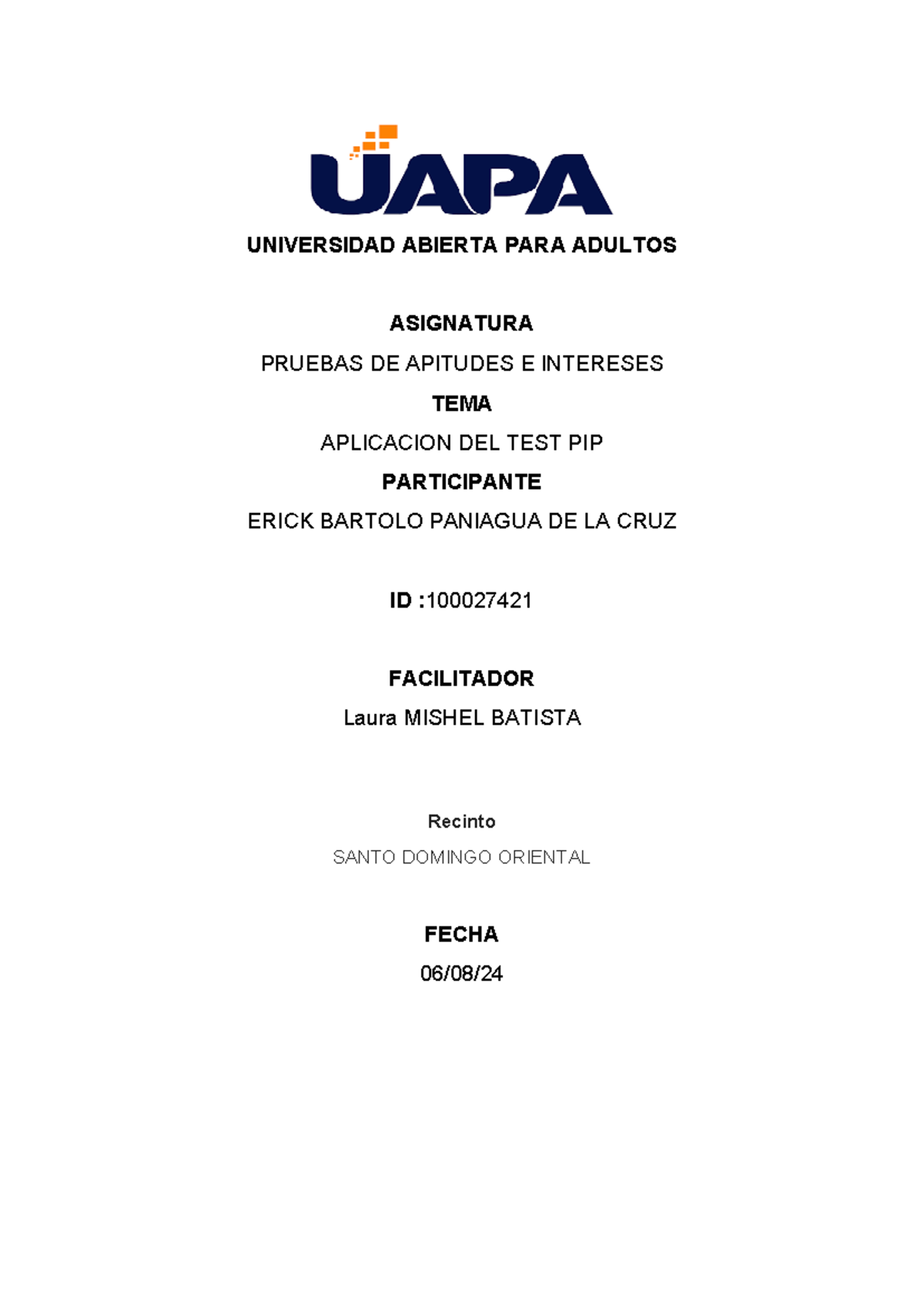 UAPA

UNIVERSIDAD ABIERTA PARA ADULTOS

ASIGNATURA

PRUEBAS DE APITUDES E INTERESES

TEMA

APLICACION DEL TEST PIP

PARTICIPANTE

ERICK BARTOLO PANIAGUA DE LA CRUZ

ID :100027421

FACILITADOR

Laura MISHEL BATISTA

Recinto

SANTO DOMINGO ORIENTAL

FECHA

06/08/24